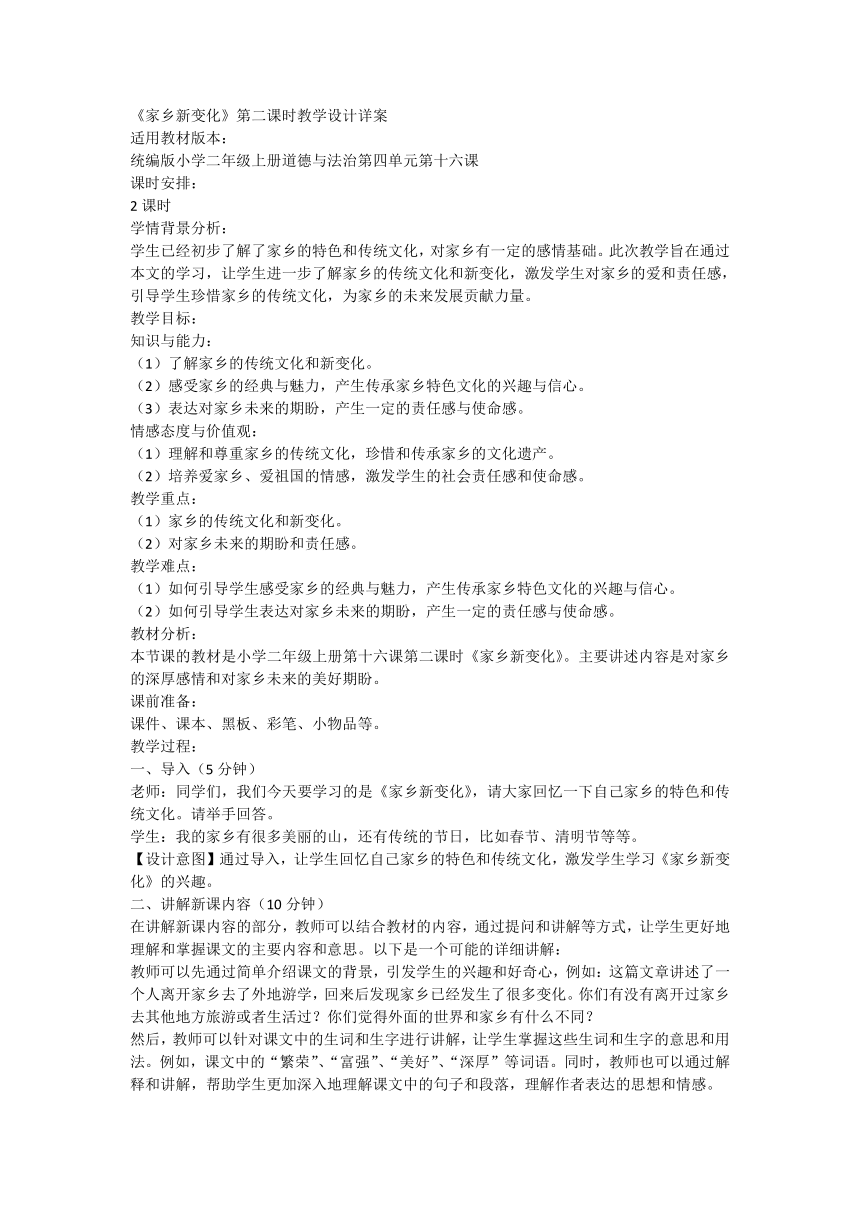 《家乡新变化》第二课时教学设计详案
适用教材版本：
统编版小学二年级上册道德与法治第四单元第十六课
课时安排：
2 课时
学情背景分析：
学生已经初步了解了家乡的特色和传统文化，对家乡有一定的感情基础。此次教学旨在通过本文的学习，让学生进一步了解家乡的传统文化和新变化，激发学生对家乡的爱和责任感，引导学生珍惜家乡的传统文化，为家乡的未来发展贡献力量。
教学目标：
知识与能力：
（1）了解家乡的传统文化和新变化。
（2）感受家乡的经典与魅力，产生传承家乡特色文化的兴趣与信心。
（3）表达对家乡未来的期盼，产生一定的责任感与使命感。
情感态度与价值观：
（1）理解和尊重家乡的传统文化，珍惜和传承家乡的文化遗产。
（2）培养爱家乡、爱祖国的情感，激发学生的社会责任感和使命感。
教学重点：
（1）家乡的传统文化和新变化。
（2）对家乡未来的期盼和责任感。
教学难点：
（1）如何引导学生感受家乡的经典与魅力，产生传承家乡特色文化的兴趣与信心。
（2）如何引导学生表达对家乡未来的期盼，产生一定的责任感与使命感。
教材分析：
本节课的教材是小学二年级上册第十六课第二课时《家乡新变化》。主要讲述内容是对家乡的深厚感情和对家乡未来的美好期盼。
课前准备：
课件、课本、黑板、彩笔、小物品等。
教学过程：
一、导入（5 分钟）
老师：同学们，我们今天要学习的是《家乡新变化》，请大家回忆一下自己家乡的特色和传统文化。请举手回答。
学生：我的家乡有很多美丽的山，还有传统的节日，比如春节、清明节等等。
【设计意图】通过导入，让学生回忆自己家乡的特色和传统文化，激发学生学习《家乡新变化》的兴趣。
二、讲解新课内容（10 分钟）
在讲解新课内容的部分，教师可以结合教材的内容，通过提问和讲解等方式，让学生更好地理解和掌握课文的主要内容和意思。以下是一个可能的详细讲解：
教师可以先通过简单介绍课文的背景，引发学生的兴趣和好奇心，例如：这篇文章讲述了一个人离开家乡去了外地游学，回来后发现家乡已经发生了很多变化。你们有没有离开过家乡去其他地方旅游或者生活过？你们觉得外面的世界和家乡有什么不同？
然后，教师可以针对课文中的生词和生字进行讲解，让学生掌握这些生词和生字的意思和用法。例如，课文中的“繁荣”、“富强”、“美好”、“深厚”等词语。同时，教师也可以通过解释和讲解，帮助学生更加深入地理解课文中的句子和段落，理解作者表达的思想和情感。